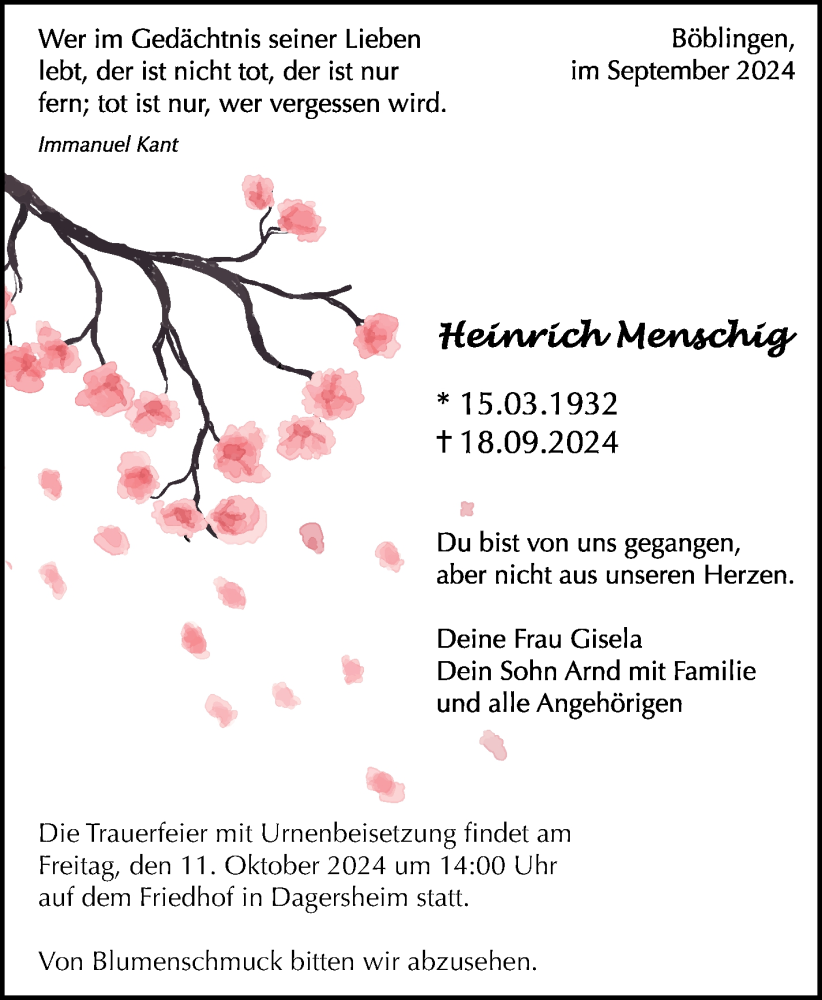 Wer im Gedächtnis seiner Lieben lebt, der ist nicht tot, der ist nur fern; tot ist nur, wer vergessen wird.

Immanuel Kant

Böblingen, im September 2024

Heinrich Menschig

* 15.03.1932
† 18.09.2024

Du bist von uns gegangen, aber nicht aus unseren Herzen.

Deine Frau Gisela
Dein Sohn Arnd mit Familie
und alle Angehörigen

Die Trauerfeier mit Urnenbeisetzung findet am Freitag, den 11. Oktober 2024 um 14:00 Uhr auf dem Friedhof in Dagersheim statt.

Von Blumenschmuck bitten wir abzusehen.